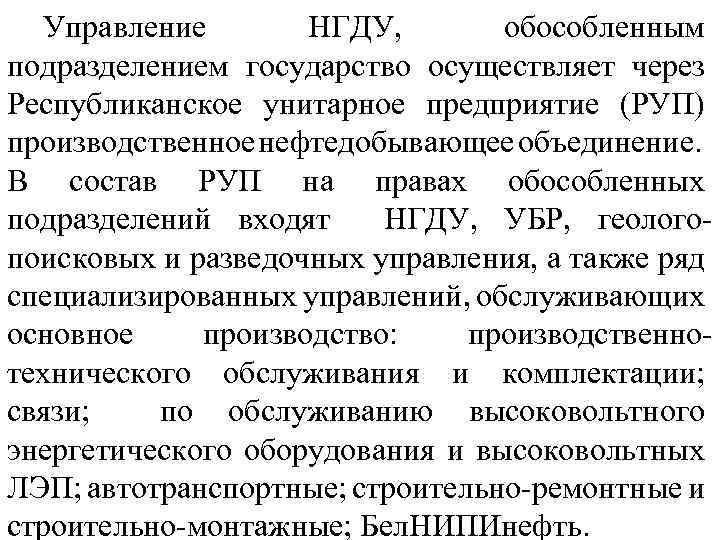 Управление НГДУ, обособленным подразделением государство осуществляет через Республиканское унитарное предприятие (РУП) производственное нефтедобывающее объединение. В состав РУП на правах обособленных подразделений входят НГДУ, УБР, геолого-поисковых и разведочных управления, а также ряд специализированных управлений, обслуживающих основное производство: производственно-технического обслуживания и комплектации; связи; по обслуживанию высоковольтного энергетического оборудования и высоковольтных ЛЭП; автотранспортные; строительно-ремонтные и строительно-монтажные; БелНИПИнефть.